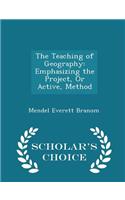 The Teaching of Geography: Emphasizing the Project, Or Active, Method

Mendel Everett Branom

SCHOLAR'S CHOICE